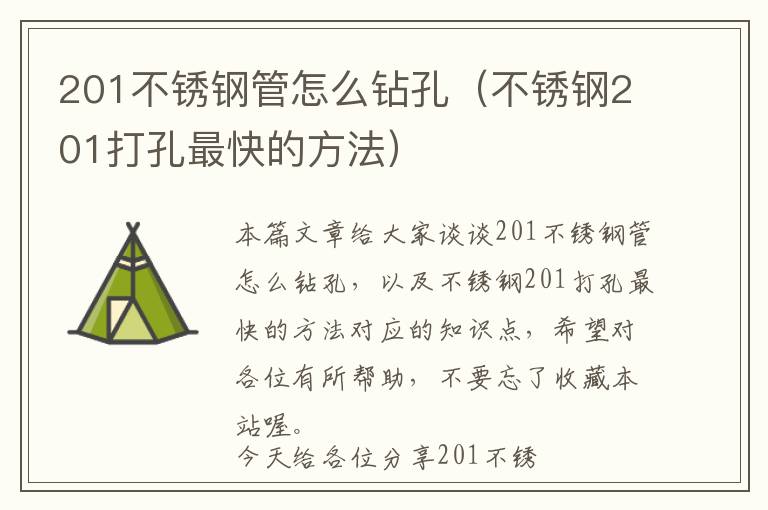 201不锈钢管怎么钻孔（不锈钢201打孔最快的方法）

本篇文章给大家谈谈201不锈钢管怎么钻孔，以及不锈钢201打孔最快的方法对应的知识点，希望对各位有所帮助，不要忘了收藏本站喔。

今天给各位分享201不锈